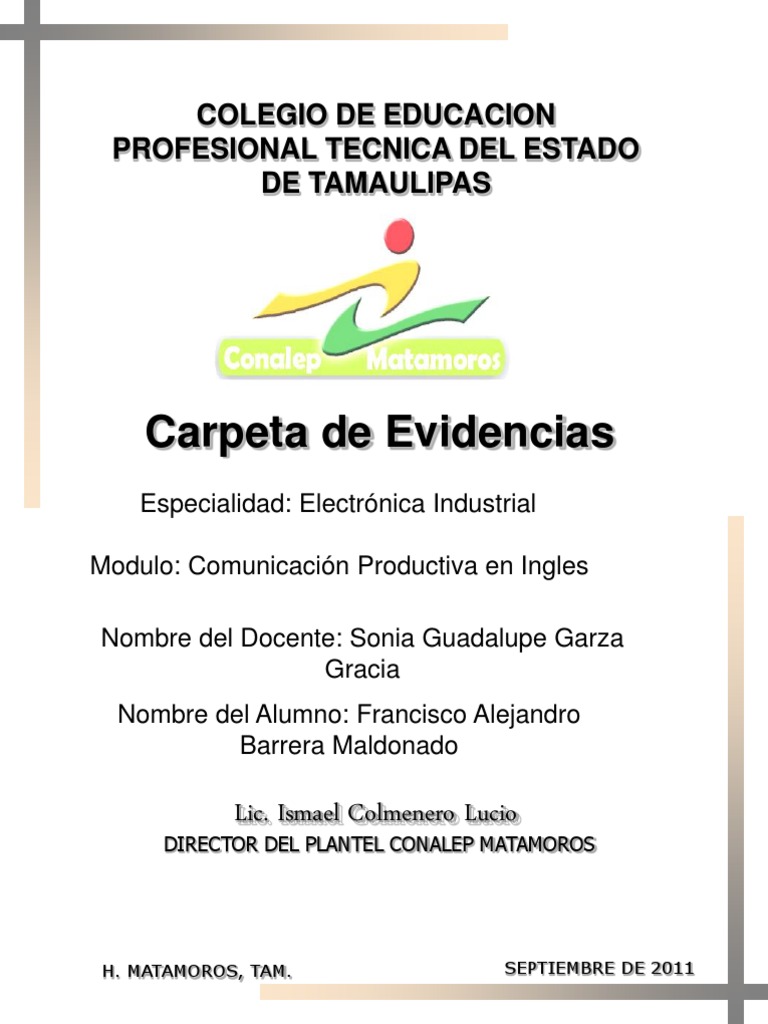 COLEGIO DE EDUCACION PROFESIONAL TECNICA DEL ESTADO DE TAMAULIPAS

Conalep Matamoros

Carpeta de Evidencias

Especialidad: Electrónica Industrial

Modulo: Comunicación Productiva en Ingles

Nombre del Docente: Sonia Guadalupe Garza Gracia

Nombre del Alumno: Francisco Alejandro Barrera Maldonado

Lic. Ismael Colmenero Lucio
DIRECTOR DEL PLANTEL CONALEP MATAMOROS

H. MATAMOROS, TAM.

SEPTIEMBRE DE 2011